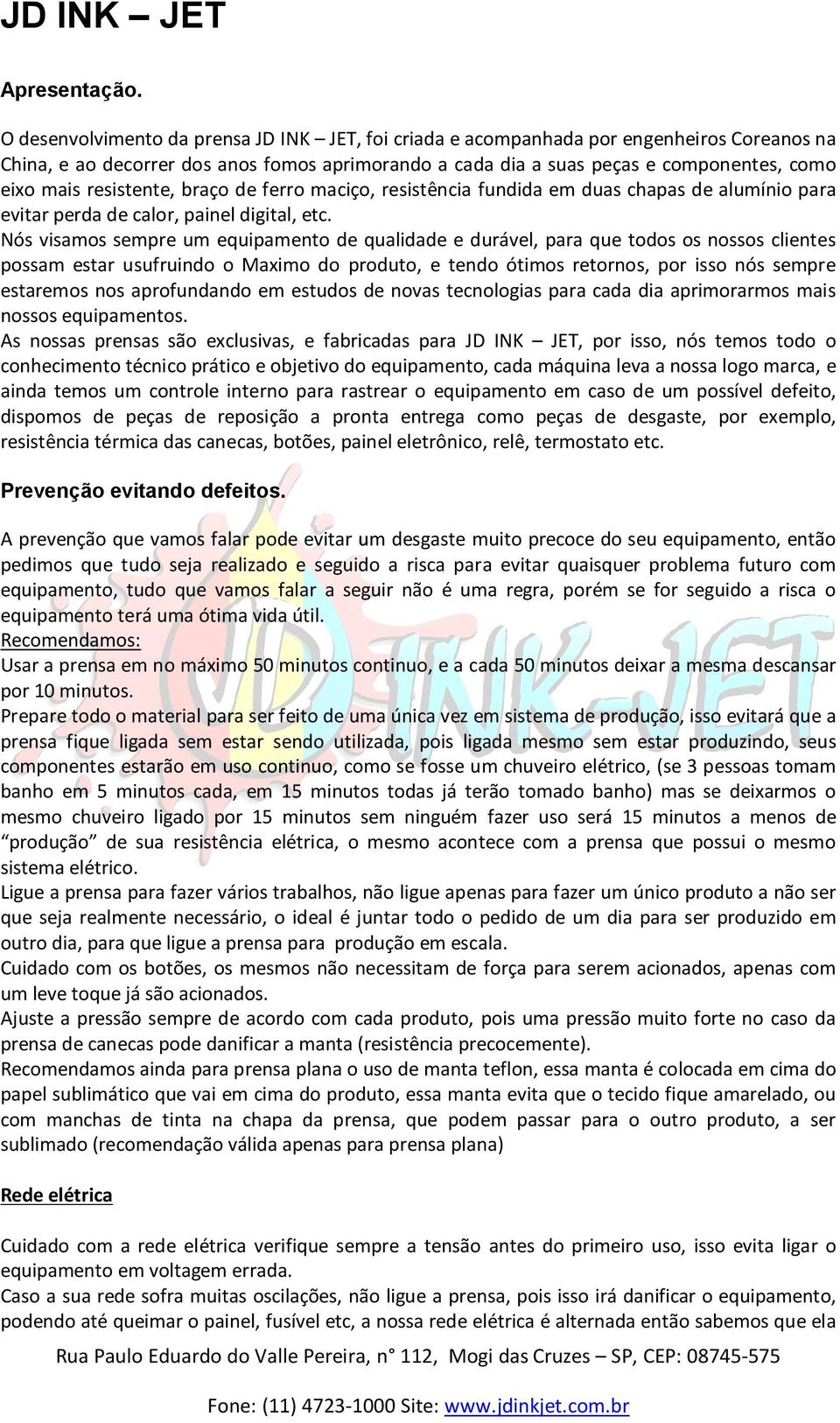 JD INK – JET

Apresentação.

O desenvolvimento da prensa JD INK – JET, foi criada e acompanhada por engenheiros Coreanos na China, e ao decorrer dos anos fomos aprimorando a cada dia a suas peças e componentes, como eixo mais resistente, braço de ferro maciço, resistência fundida em duas chapas de alumínio para evitar perda de calor, painel digital, etc.
Nós visamos sempre um equipamento de qualidade e durável, para que todos os nossos clientes possam estar usufruindo o Maximo do produto, e tendo ótimos retornos, por isso nós sempre estaremos nos aprofundando em estudos de novas tecnologias para cada dia aprimorarmos mais nossos equipamentos.
As nossas prensas são exclusivas, e fabricadas para JD INK – JET, por isso, nós temos todo o conhecimento técnico prático e objetivo do equipamento, cada máquina leva a nossa logo marca, e ainda temos um controle interno para rastrear o equipamento em caso de um possível defeito, dispomos de peças de reposição a pronta entrega como peças de desgaste, por exemplo, resistência térmica das canecas, botões, painel eletrônico, relê, termostato etc.

Prevenção evitando defeitos.

A prevenção que vamos falar pode evitar um desgaste muito precoce do seu equipamento, então pedimos que tudo seja realizado e seguido a risca para evitar quaisquer problema futuro com equipamento, tudo que vamos falar a seguir não é uma regra, porém se for seguido a risca o equipamento terá uma ótima vida útil.
Recomendamos:
Usar a prensa em no máximo 50 minutos continuo, e a cada 50 minutos deixar a mesma descansar por 10 minutos.
Prepare todo o material para ser feito de uma única vez em sistema de produção, isso evitará que a prensa fique ligada sem estar sendo utilizada, pois ligada mesmo sem estar produzindo, seus componentes estarão em uso continuo, como se fosse um chuveiro elétrico, (se 3 pessoas tomam banho em 5 minutos cada, em 15 minutos todas já terão tomado banho) mas se deixarmos o mesmo chuveiro ligado por 15 minutos sem ninguém fazer uso será 15 minutos a menos de “produção” de sua resistência elétrica, o mesmo acontece com a prensa que possui o mesmo sistema elétrico.
Ligue a prensa para fazer vários trabalhos, não ligue apenas para fazer um único produto a não ser que seja realmente necessário, o ideal é juntar todo o pedido de um dia para ser produzido em outro dia, para que ligue a prensa para produção em escala.
Cuidado com os botões, os mesmos não necessitam de força para serem acionados, apenas com um leve toque já são acionados.
Ajuste a pressão sempre de acordo com cada produto, pois uma pressão muito forte no caso da prensa de canecas pode danificar a manta (resistência precocemente).
Recomendamos ainda para prensa plana o uso de manta teflon, essa manta é colocada em cima do papel sublimático que vai em cima do produto, essa manta evita que o tecido fique amarelado, ou com manchas de tinta na chapa da prensa, que podem passar para o outro produto, a ser sublimado (recomendação válida apenas para prensa plana)

Rede elétrica

Cuidado com a rede elétrica verifique sempre a tensão antes do primeiro uso, isso evita ligar o equipamento em voltagem errada.
Caso a sua rede sofra muitas oscilações, não ligue a prensa, pois isso irá danificar o equipamento, podendo até queimar o painel, fusível etc, a nossa rede elétrica é alternada então sabemos que ela

Rua Paulo Eduardo do Valle Pereira, n° 112, Mogi das Cruzes – SP, CEP: 08745-575

Fone: (11) 4723-1000 Site: www.jdinkjet.com.br